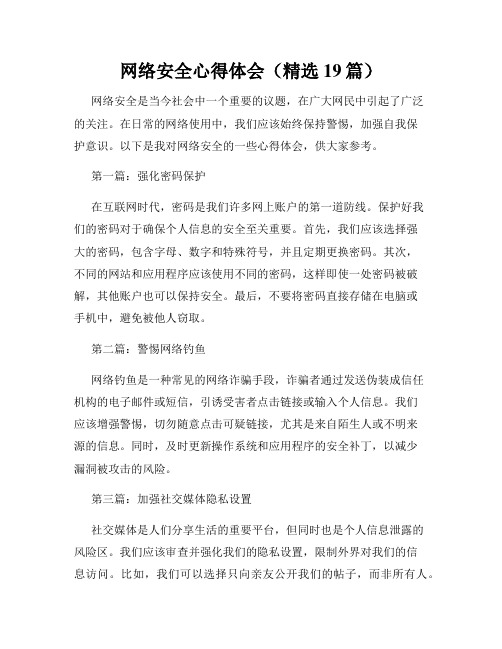 网络安全心得体会（精选 19 篇）

网络安全是当今社会中一个重要的议题，在广大网民中引起了广泛的关注。在日常的网络使用中，我们应该始终保持警惕，加强自我保护意识。以下是我对网络安全的一些心得体会，供大家参考。

第一篇：强化密码保护

在互联网时代，密码是我们许多网上账户的第一道防线。保护好我们的密码对于确保个人信息的安全至关重要。首先，我们应该选择强大的密码，包含字母、数字和特殊符号，并且定期更换密码。其次，不同的网站和应用程序应该使用不同的密码，这样即使一处密码被破解，其他账户也可以保持安全。最后，不要将密码直接存储在电脑或手机中，避免被他人窃取。

第二篇：警惕网络钓鱼

网络钓鱼是一种常见的网络诈骗手段，诈骗者通过发送伪装成信任机构的电子邮件或短信，引诱受害者点击链接或输入个人信息。我们应该增强警惕，切勿随意点击可疑链接，尤其是来自陌生人或不明来源的信息。同时，及时更新操作系统和应用程序的安全补丁，以减少漏洞被攻击的风险。

第三篇：加强社交媒体隐私设置

社交媒体是人们分享生活的重要平台，但同时也是个人信息泄露的风险区。我们应该审查并强化我们的隐私设置，限制外界对我们的信息访问。比如，我们可以选择只向亲友公开我们的帖子，而非所有人。